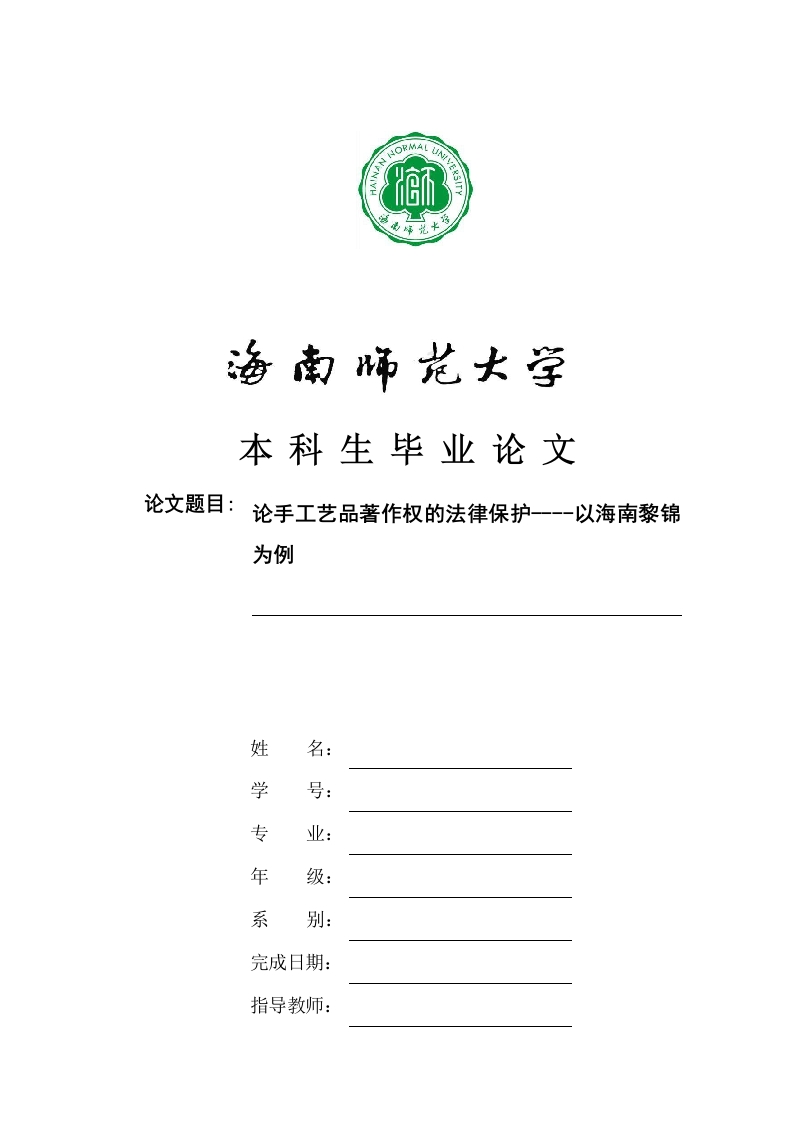 HAINAN NORMAL UNIVERSITY

海南师范大学

海南师范大学

本科生毕业论文

论文题目：论手工艺品著作权的法律保护----以海南黎锦为例

姓　　名：

学　　号：

专　　业：

年　　级：

系　　别：

完成日期：

指导教师：